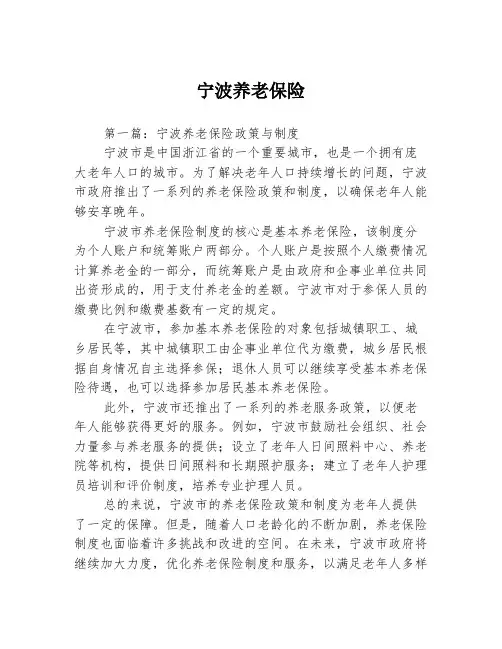 宁波养老保险

第一篇：宁波养老保险政策与制度

宁波市是中国浙江省的一个重要城市，也是一个拥有庞大老年人口的城市。为了解决老年人口持续增长的问题，宁波市政府推出了一系列的养老保险政策和制度，以确保老年人能够安享晚年。

宁波市养老保险制度的核心是基本养老保险，该制度分为个人账户和统筹账户两部分。个人账户是按照个人缴费情况计算养老金的一部分，而统筹账户是由政府和企事业单位共同出资形成的，用于支付养老金的差额。宁波市对于参保人员的缴费比例和缴费基数有一定的规定。

在宁波市，参加基本养老保险的对象包括城镇职工、城乡居民等，其中城镇职工由企事业单位代为缴费，城乡居民根据自身情况自主选择参保；退休人员可以继续享受基本养老保险待遇，也可以选择参加居民基本养老保险。

此外，宁波市还推出了一系列的养老服务政策，以便老年人能够获得更好的服务。例如，宁波市鼓励社会组织、社会力量参与养老服务的提供；设立了老年人日间照料中心、养老院等机构，提供日间照料和长期照护服务；建立了老年人护理员培训和评价制度，培养专业护理人员。

总的来说，宁波市的养老保险政策和制度为老年人提供了一定的保障。但是，随着人口老龄化的不断加剧，养老保险制度也面临着许多挑战和改进的空间。在未来，宁波市政府将继续加大力度，优化养老保险制度和服务，以满足老年人多样